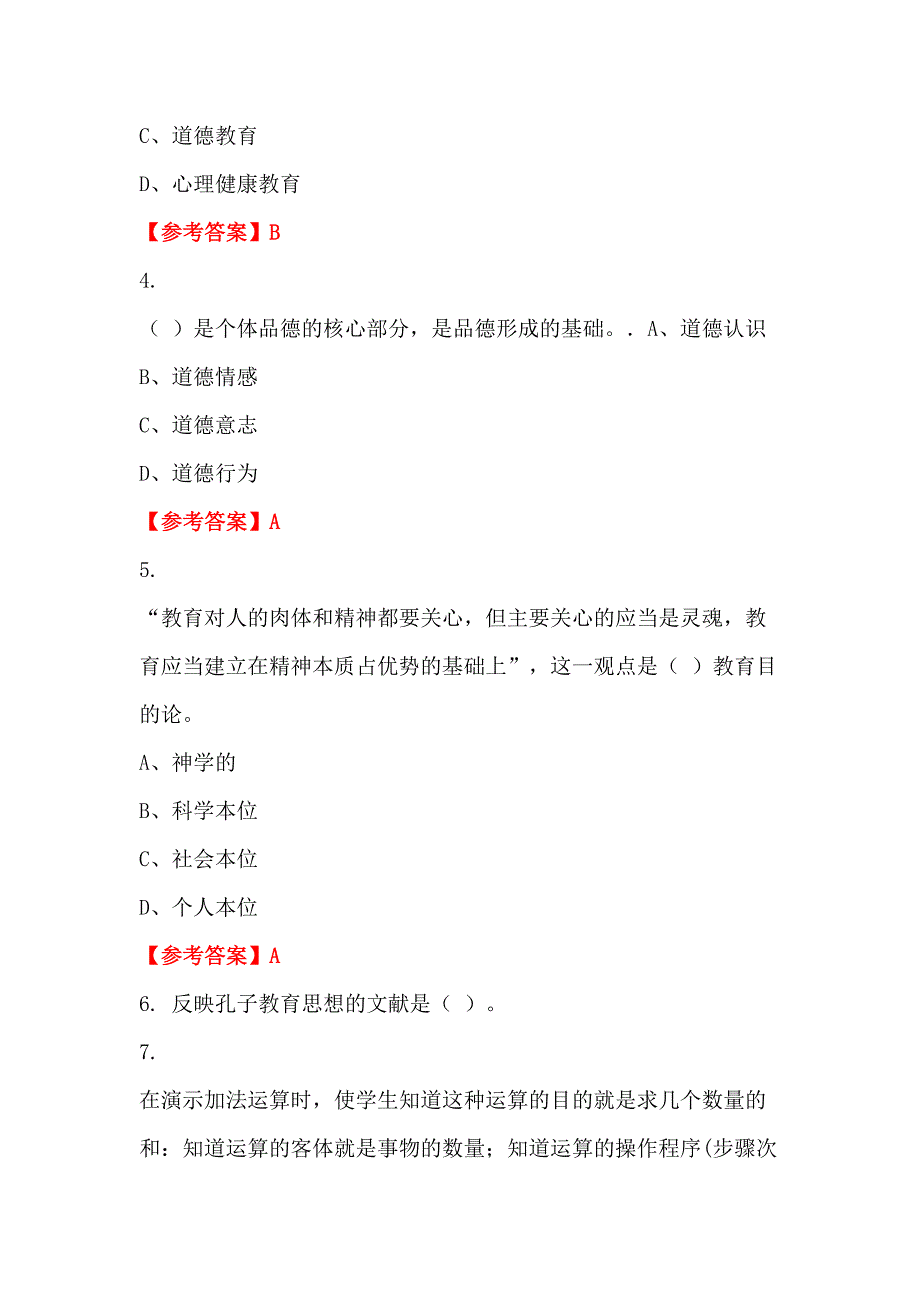 C、道德教育

D、心理健康教育

【参考答案】B

4.

（ ）是个体品德的核心部分，是品德形成的基础。. A、道德认识

B、道德情感

C、道德意志

D、道德行为

【参考答案】A

5.

“教育对人的肉体和精神都要关心，但主要关心的应当是灵魂，教育应当建立在精神本质占优势的基础上”，这一观点是（ ）教育目的论。

A、神学的

B、科学本位

C、社会本位

D、个人本位

【参考答案】A

6. 反映孔子教育思想的文献是（ ）。

7.

在演示加法运算时，使学生知道这种运算的目的就是求几个数量的和：知道运算的客体就是事物的数量；知道运算的操作程序(步骤次